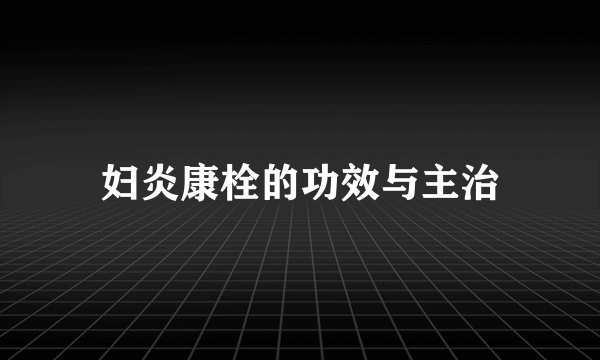 妇炎康栓的功效与主治